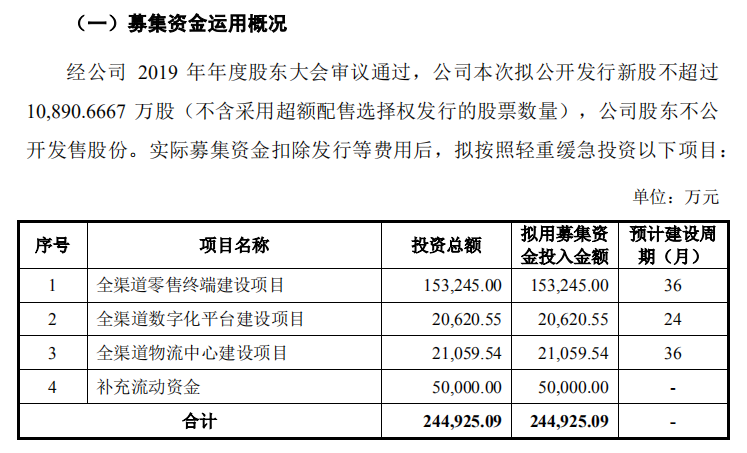 （一）募集资金运用概况

经公司 2019 年年度股东大会审议通过，公司本次拟公开发行新股不超过 10,890.6667 万股（不含采用超额配售选择权发行的股票数量），公司股东不公开发售股份。实际募集资金扣除发行等费用后，拟按照轻重缓急投资以下项目：

单位：万元

| 序号 | 项目名称 | 投资总额 | 拟用募集资金投入金额 | 预计建设周期（月） |
|---|---|---|---|---|
| 1 | 全渠道零售终端建设项目 | 153,245.00 | 153,245.00 | 36 |
| 2 | 全渠道数字化平台建设项目 | 20,620.55 | 20,620.55 | 24 |
| 3 | 全渠道物流中心建设项目 | 21,059.54 | 21,059.54 | 36 |
| 4 | 补充流动资金 | 50,000.00 | 50,000.00 | - |
| 合计 | | 244,925.09 | 244,925.09 | - |